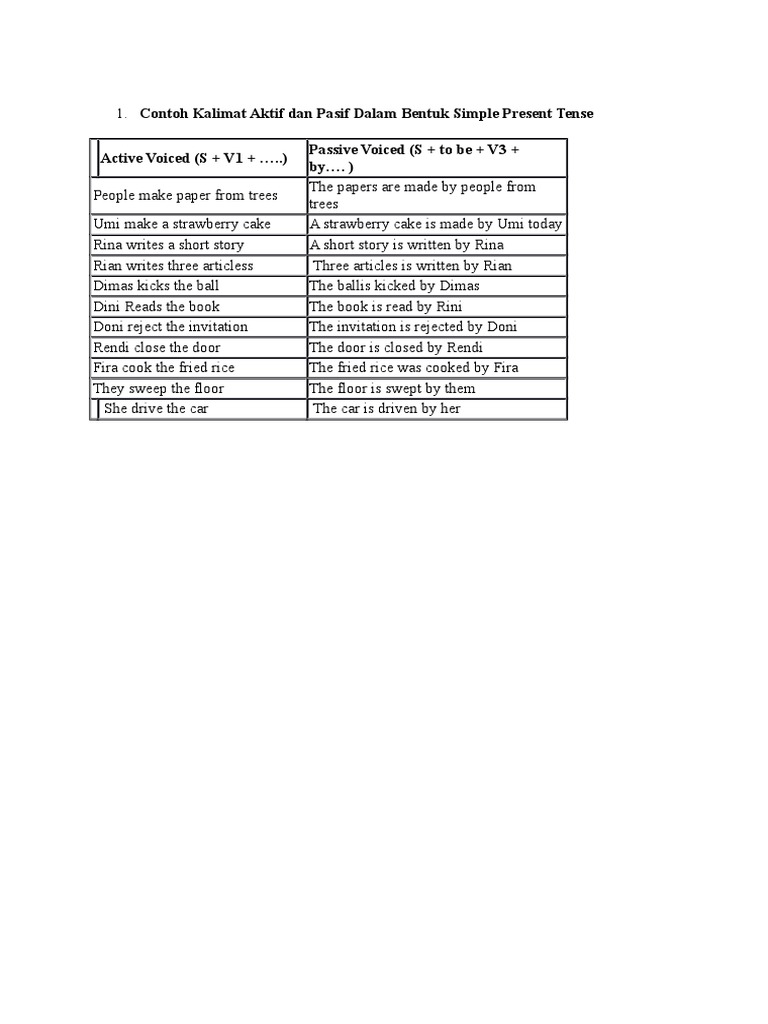 1. Contoh Kalimat Aktif dan Pasif Dalam Bentuk Simple Present Tense

| Active Voiced (S + V1 + …..) | Passive Voiced (S + to be + V3 + by…. ) |
|---|---|
| People make paper from trees | The papers are made by people from trees |
| Umi make a strawberry cake | A strawberry cake is made by Umi today |
| Rina writes a short story | A short story is written by Rina |
| Rian writes three articless | Three articles is written by Rian |
| Dimas kicks the ball | The ballis kicked by Dimas |
| Dini Reads the book | The book is read by Rini |
| Doni reject the invitation | The invitation is rejected by Doni |
| Rendi close the door | The door is closed by Rendi |
| Fira cook the fried rice | The fried rice was cooked by Fira |
| They sweep the floor | The floor is swept by them |
| She drive the car | The car is driven by her |